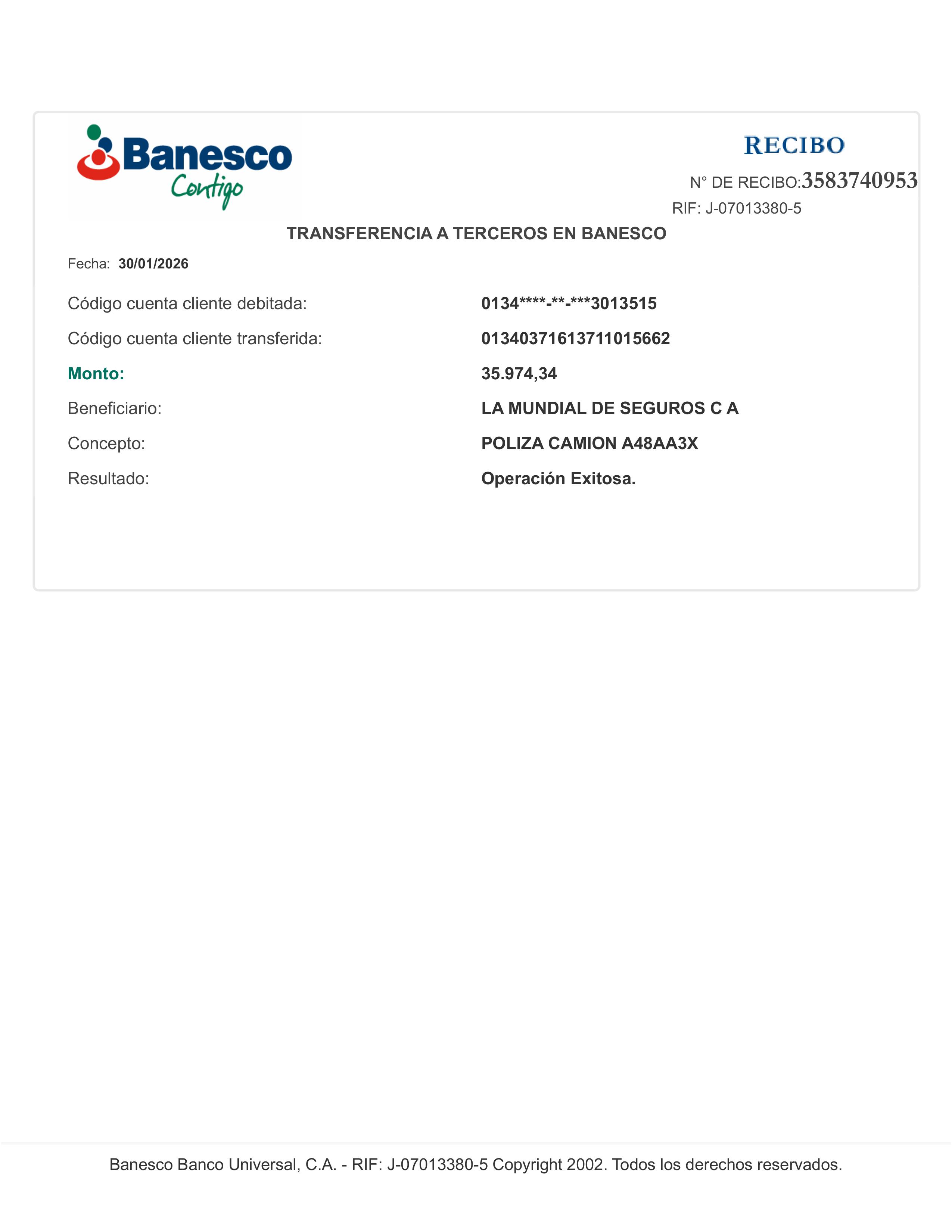 Banesco
Contigo

RECIBO

N° DE RECIBO:3583740953

RIF: J-07013380-5

TRANSFERENCIA A TERCEROS EN BANESCO

Fecha: 30/01/2026

Código cuenta cliente debitada: 0134****-**-***3013515

Código cuenta cliente transferida: 01340371613711015662

Monto: 35.974,34

Beneficiario: LA MUNDIAL DE SEGUROS C A

Concepto: POLIZA CAMION A48AA3X

Resultado: Operación Exitosa.

Banesco Banco Universal, C.A. - RIF: J-07013380-5 Copyright 2002. Todos los derechos reservados.